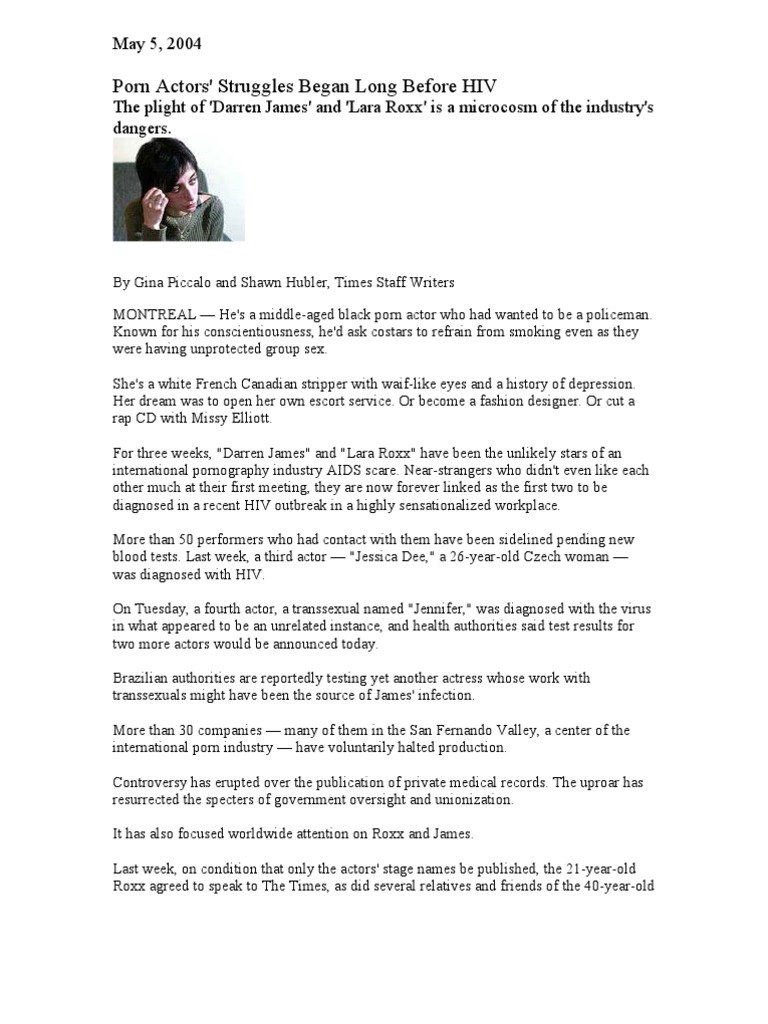 May 5, 2004

Porn Actors' Struggles Began Long Before HIV
The plight of 'Darren James' and 'Lara Roxx' is a microcosm of the industry's dangers.

By Gina Piccalo and Shawn Hubler, Times Staff Writers

MONTREAL — He's a middle-aged black porn actor who had wanted to be a policeman. Known for his conscientiousness, he'd ask costars to refrain from smoking even as they were having unprotected group sex.

She's a white French Canadian stripper with waif-like eyes and a history of depression. Her dream was to open her own escort service. Or become a fashion designer. Or cut a rap CD with Missy Elliott.

For three weeks, "Darren James" and "Lara Roxx" have been the unlikely stars of an international pornography industry AIDS scare. Near-strangers who didn't even like each other much at their first meeting, they are now forever linked as the first two to be diagnosed in a recent HIV outbreak in a highly sensationalized workplace.

More than 50 performers who had contact with them have been sidelined pending new blood tests. Last week, a third actor — "Jessica Dee," a 26-year-old Czech woman — was diagnosed with HIV.

On Tuesday, a fourth actor, a transsexual named "Jennifer," was diagnosed with the virus in what appeared to be an unrelated instance, and health authorities said test results for two more actors would be announced today.

Brazilian authorities are reportedly testing yet another actress whose work with transsexuals might have been the source of James' infection.

More than 30 companies — many of them in the San Fernando Valley, a center of the international porn industry — have voluntarily halted production.

Controversy has erupted over the publication of private medical records. The uproar has resurrected the specters of government oversight and unionization.

It has also focused worldwide attention on Roxx and James.

Last week, on condition that only the actors' stage names be published, the 21-year-old Roxx agreed to speak to The Times, as did several relatives and friends of the 40-year-old